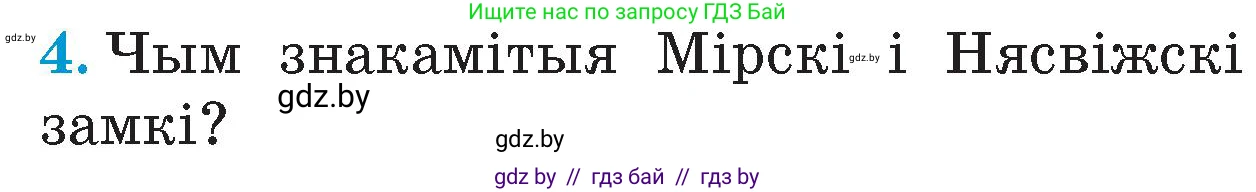 Ищите нас по запросу ГДЗ Бай

gdz.by

4. Чым знакамітыя Мірскі gdz.by і Нясвіжскі замкі?

gdz.by

gdz.by

gdz by // гдз бай // гдз by